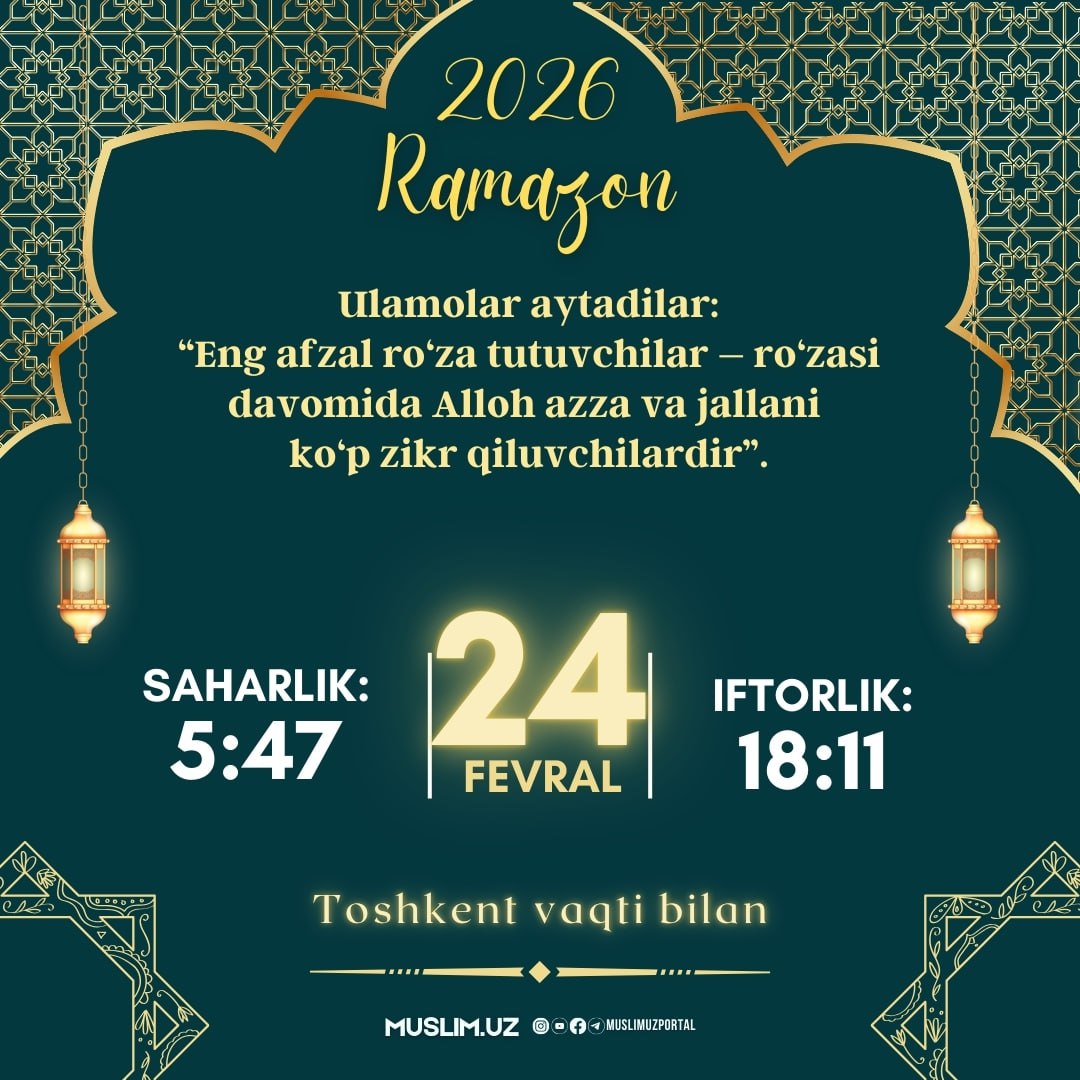 2026
Ramazon

Ulamolar aytadilar:
"Eng afzal ro'za tutuvchilar – ro'zasi davomida Alloh azza va jallani ko'p zikr qiluvchilardir".

SAHARLIK:
5:47

24
FEVRAL

IFTORLIK:
18:11

Toshkent vaqti bilan

MUSLIM.UZ MUSLIMUZPORTAL